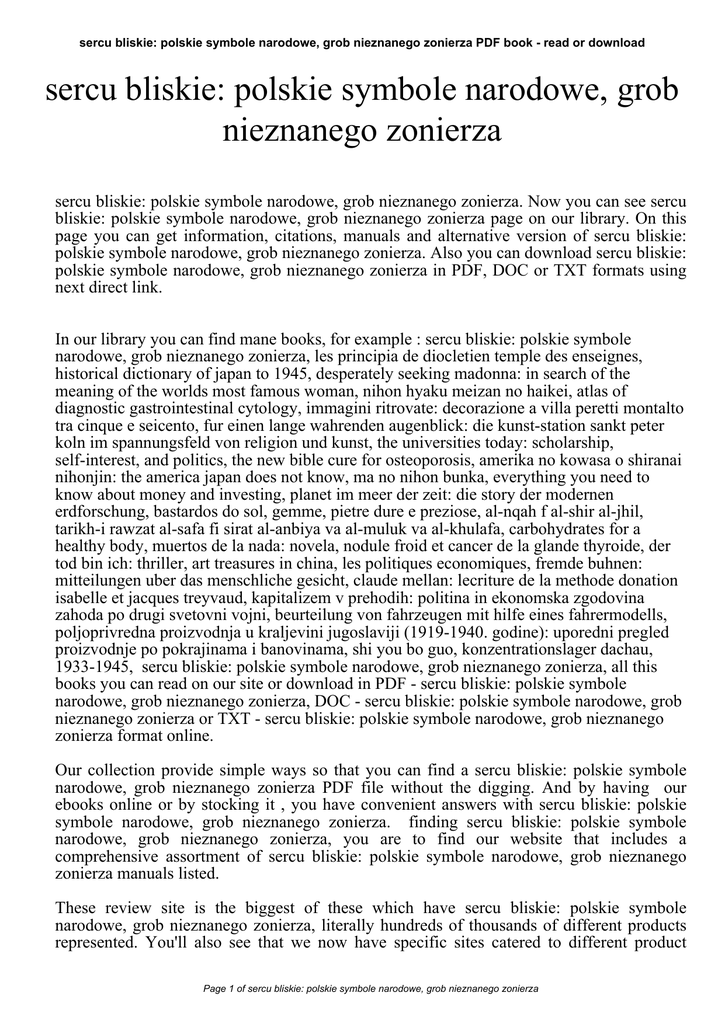 sercu bliskie: polskie symbole narodowe, grob nieznanego zonierza PDF book - read or download

sercu bliskie: polskie symbole narodowe, grob nieznanego zonierza

sercu bliskie: polskie symbole narodowe, grob nieznanego zonierza. Now you can see sercu bliskie: polskie symbole narodowe, grob nieznanego zonierza page on our library. On this page you can get information, citations, manuals and alternative version of sercu bliskie: polskie symbole narodowe, grob nieznanego zonierza. Also you can download sercu bliskie: polskie symbole narodowe, grob nieznanego zonierza in PDF, DOC or TXT formats using next direct link.

In our library you can find mane books, for example : sercu bliskie: polskie symbole narodowe, grob nieznanego zonierza, les principia de diocletien temple des enseignes, historical dictionary of japan to 1945, desperately seeking madonna: in search of the meaning of the worlds most famous woman, nihon hyaku meizan no haikei, atlas of diagnostic gastrointestinal cytology, immagini ritrovate: decorazione a villa peretti montalto tra cinque e seicento, fur einen lange wahrenden augenblick: die kunst-station sankt peter koln im spannungsfeld von religion und kunst, the universities today: scholarship, self-interest, and politics, the new bible cure for osteoporosis, amerika no kowasa o shiranai nihonjin: the america japan does not know, ma no nihon bunka, everything you need to know about money and investing, planet im meer der zeit: die story der modernen erdforschung, bastardos do sol, gemme, pietre dure e preziose, al-nqah f al-shir al-jhil, tarikh-i rawzat al-safa fi sirat al-anbiya va al-muluk va al-khulafa, carbohydrates for a healthy body, muertos de la nada: novela, nodule froid et cancer de la glande thyroide, der tod bin ich: thriller, art treasures in china, les politiques economiques, fremde buhnen: mitteilungen uber das menschliche gesicht, claude mellan: lecriture de la methode donation isabelle et jacques treyvaud, kapitalizem v prehodih: politina in ekonomska zgodovina zahoda po drugi svetovni vojni, beurteilung von fahrzeugen mit hilfe eines fahrermodells, poljoprivredna proizvodnja u kraljevini jugoslaviji (1919-1940. godine): uporedni pregled proizvodnje po pokrajinama i banovinama, shi you bo guo, konzentrationslager dachau, 1933-1945, sercu bliskie: polskie symbole narodowe, grob nieznanego zonierza, all this books you can read on our site or download in PDF - sercu bliskie: polskie symbole narodowe, grob nieznanego zonierza, DOC - sercu bliskie: polskie symbole narodowe, grob nieznanego zonierza or TXT - sercu bliskie: polskie symbole narodowe, grob nieznanego zonierza format online.

Our collection provide simple ways so that you can find a sercu bliskie: polskie symbole narodowe, grob nieznanego zonierza PDF file without the digging. And by having our ebooks online or by stocking it , you have convenient answers with sercu bliskie: polskie symbole narodowe, grob nieznanego zonierza. finding sercu bliskie: polskie symbole narodowe, grob nieznanego zonierza, you are to find our website that includes a comprehensive assortment of sercu bliskie: polskie symbole narodowe, grob nieznanego zonierza manuals listed.

These review site is the biggest of these which have sercu bliskie: polskie symbole narodowe, grob nieznanego zonierza, literally hundreds of thousands of different products represented. You'll also see that we now have specific sites catered to different product

Page 1 of sercu bliskie: polskie symbole narodowe, grob nieznanego zonierza